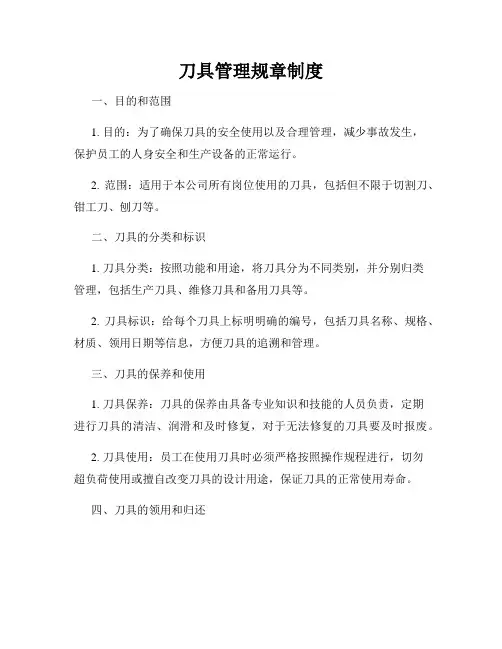 刀具管理规章制度

一、目的和范围

1. 目的：为了确保刀具的安全使用以及合理管理，减少事故发生，保护员工的人身安全和生产设备的正常运行。

2. 范围：适用于本公司所有岗位使用的刀具，包括但不限于切割刀、钳工刀、刨刀等。

二、刀具的分类和标识

1. 刀具分类：按照功能和用途，将刀具分为不同类别，并分别归类管理，包括生产刀具、维修刀具和备用刀具等。

2. 刀具标识：给每个刀具上标明明确的编号，包括刀具名称、规格、材质、领用日期等信息，方便刀具的追溯和管理。

三、刀具的保养和使用

1. 刀具保养：刀具的保养由具备专业知识和技能的人员负责，定期进行刀具的清洁、润滑和及时修复，对于无法修复的刀具要及时报废。

2. 刀具使用：员工在使用刀具时必须严格按照操作规程进行，切勿超负荷使用或擅自改变刀具的设计用途，保证刀具的正常使用寿命。

四、刀具的领用和归还